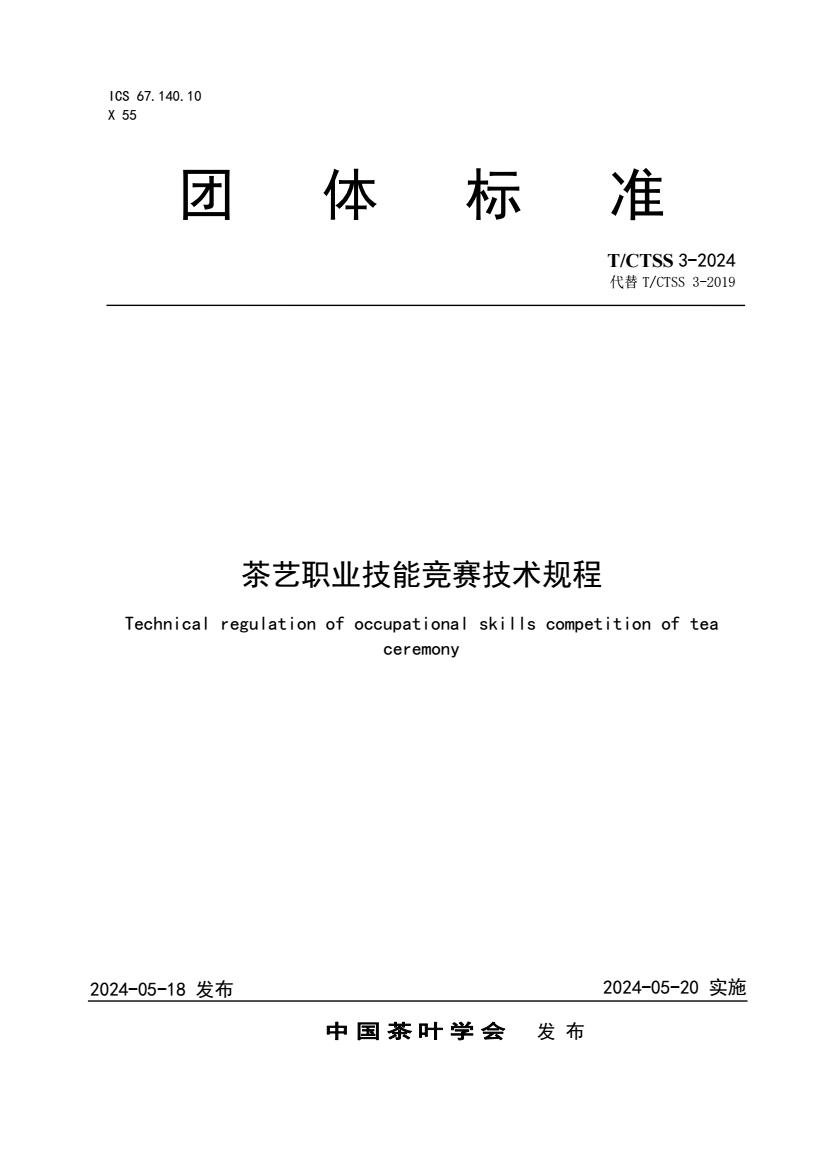 ICS 67.140.10
X 55

团 体 标 准

T/CTSS 3-2024
代替 T/CTSS 3-2019

茶艺职业技能竞赛技术规程

Technical regulation of occupational skills competition of tea ceremony

2024-05-18 发布

2024-05-20 实施

中国茶叶学会 发布